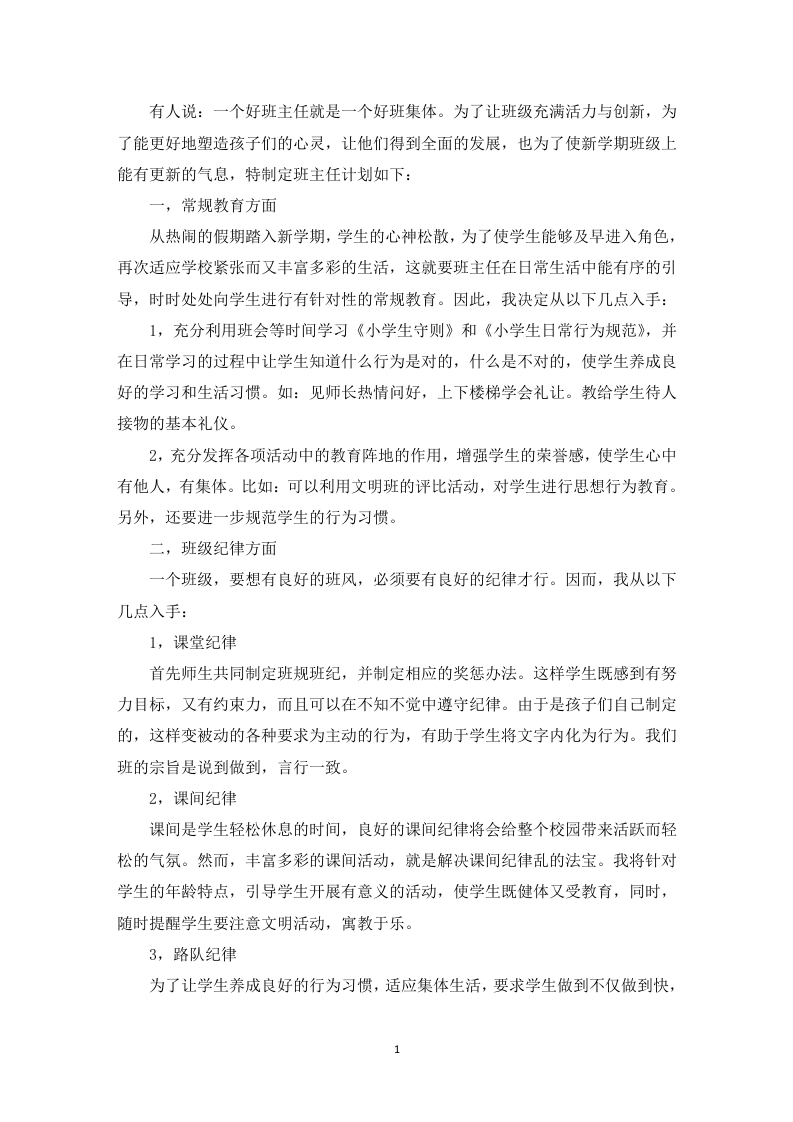 有人说：一个好班主任就是一个好班集体。为了让班级充满活力与创新，为了能更好地塑造孩子们的心灵，让他们得到全面的发展，也为了使新学期班级上能有更新的气息，特制定班主任计划如下：

一，常规教育方面

从热闹的假期踏入新学期，学生的心神松散，为了使学生能够及早进入角色，再次适应学校紧张而又丰富多彩的生活，这就要班主任在日常生活中能有序的引导，时时处处向学生进行有针对性的常规教育。因此，我决定从以下几点入手：

1，充分利用班会等时间学习《小学生守则》和《小学生日常行为规范》，并在日常学习的过程中让学生知道什么行为是对的，什么是不对的，使学生养成良好的学习和生活习惯。如：见师长热情问好，上下楼梯学会礼让。教给学生待人接物的基本礼仪。

2，充分发挥各项活动中的教育阵地的作用，增强学生的荣誉感，使学生心中有他人，有集体。比如：可以利用文明班的评比活动，对学生进行思想行为教育。另外，还要进一步规范学生的行为习惯。

二，班级纪律方面

一个班级，要想有良好的班风，必须要有良好的纪律才行。因而，我从以下几点入手：

1，课堂纪律

首先师生共同制定班规班纪，并制定相应的奖惩办法。这样学生既感到有努力目标，又有约束力，而且可以在不知不觉中遵守纪律。由于是孩子们自己制定的，这样变被动的各种要求为主动的行为，有助于学生将文字内化为行为。我们班的宗旨是说到做到，言行一致。

2，课间纪律

课间是学生轻松休息的时间，良好的课间纪律将会给整个校园带来活跃而轻松的气氛。然而，丰富多彩的课间活动，就是解决课间纪律乱的法宝。我将针对学生的年龄特点，引导学生开展有意义的活动，使学生既健体又受教育，同时，随时提醒学生要注意文明活动，寓教于乐。

3，路队纪律

为了让学生养成良好的行为习惯，适应集体生活，要求学生做到不仅做到快，

1